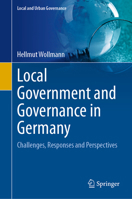 Local and Urban Governance

Hellmut Wollmann

Local Government and Governance in Germany

Challenges, Responses and Perspectives

Springer